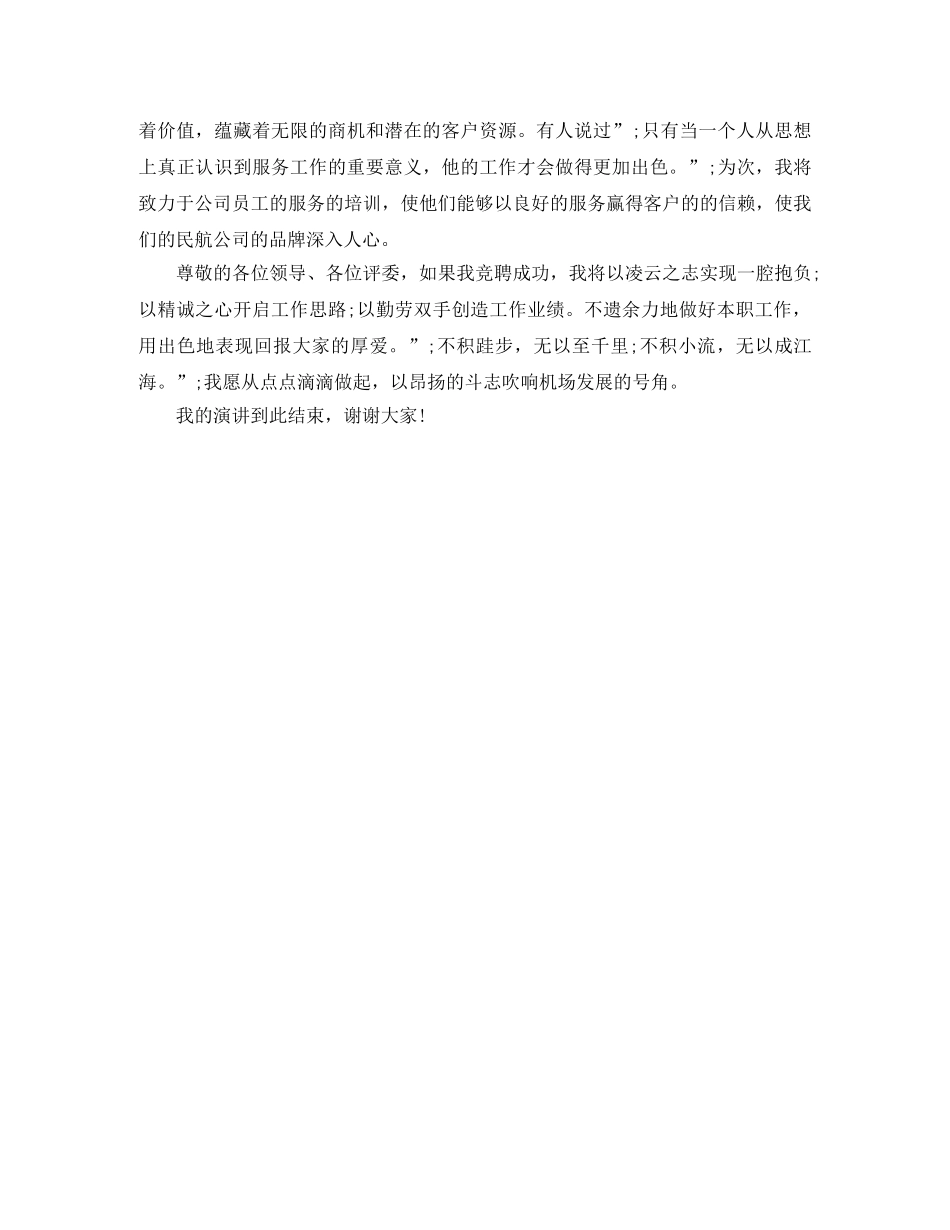 着价值，蕴藏着无限的商机和潜在的客户资源。有人说过”;只有当一个人从思想上真正认识到服务工作的重要意义，他的工作才会做得更加出色。”;为次，我将致力于公司员工的服务的培训，使他们能够以良好的服务赢得客户的的信赖，使我们的民航公司的品牌深入人心。

尊敬的各位领导、各位评委，如果我竞聘成功，我将以凌云之志实现一腔抱负;以精诚之心开启工作思路;以勤劳双手创造工作业绩。不遗余力地做好本职工作，用出色地表现回报大家的厚爱。”;不积跬步，无以至千里;不积小流，无以成江海。”;我愿从点点滴滴做起，以昂扬的斗志吹响机场发展的号角。

我的演讲到此结束，谢谢大家!